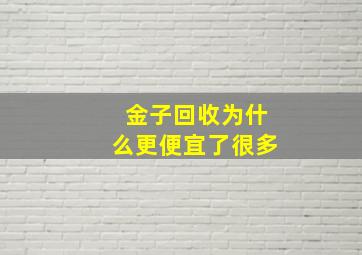 金子回收为什么更便宜了很多